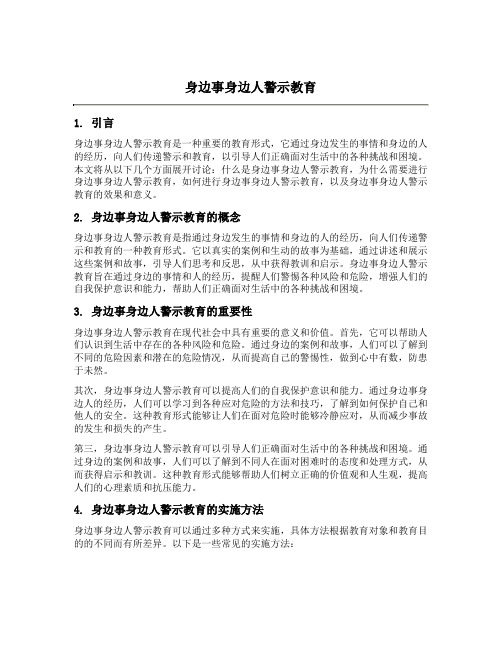 身边事身边人警示教育

1. 引言

身边事身边人警示教育是一种重要的教育形式，它通过身边发生的事情和身边的人的经历，向人们传递警示和教育，以引导人们正确面对生活中的各种挑战和困境。本文将从以下几个方面展开讨论：什么是身边事身边人警示教育，为什么需要进行身边事身边人警示教育，如何进行身边事身边人警示教育，以及身边事身边人警示教育的效果和意义。

2. 身边事身边人警示教育的概念

身边事身边人警示教育是指通过身边发生的事情和身边的人的经历，向人们传递警示和教育的一种教育形式。它以真实的案例和生动的故事为基础，通过讲述和展示这些案例和故事，引导人们思考和反思，从中获得教训和启示。身边事身边人警示教育旨在通过身边的事情和人的经历，提醒人们警惕各种风险和危险，增强人们的自我保护意识和能力，帮助人们正确面对生活中的各种挑战和困境。

3. 身边事身边人警示教育的重要性

身边事身边人警示教育在现代社会中具有重要的意义和价值。首先，它可以帮助人们认识到生活中存在的各种风险和危险。通过身边的案例和故事，人们可以了解到不同的危险因素和潜在的危险情况，从而提高自己的警惕性，做到心中有数，防患于未然。

其次，身边事身边人警示教育可以提高人们的自我保护意识和能力。通过身边事身边人的经历，人们可以学习到各种应对危险的方法和技巧，了解到如何保护自己和他人的安全。这种教育形式能够让人们在面对危险时能够冷静应对，从而减少事故的发生和损失的产生。

第三，身边事身边人警示教育可以引导人们正确面对生活中的各种挑战和困境。通过身边的案例和故事，人们可以了解到不同人在面对困难时的态度和处理方式，从而获得启示和教训。这种教育形式能够帮助人们树立正确的价值观和人生观，提高人们的心理素质和抗压能力。

4. 身边事身边人警示教育的实施方法

身边事身边人警示教育可以通过多种方式来实施，具体方法根据教育对象和教育目的的不同而有所差异。以下是一些常见的实施方法：